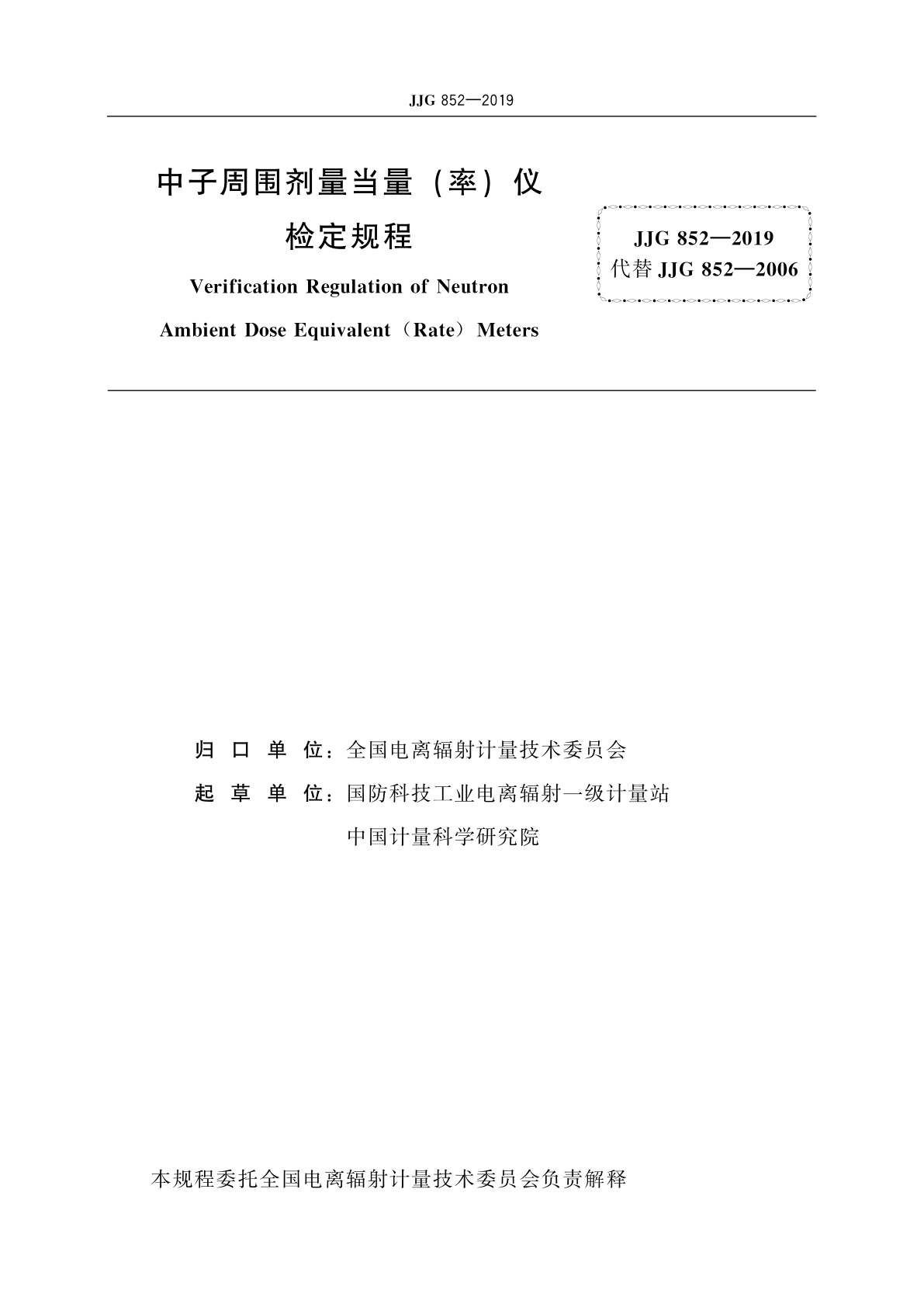 JJG 852—2019

中子周围剂量当量（率）仪
检定规程

Verification Regulation of Neutron
Ambient Dose Equivalent（Rate）Meters

JJG 852—2019
代替 JJG 852—2006

归 口 单 位：全国电离辐射计量技术委员会
起 草 单 位：国防科技工业电离辐射一级计量站
中国计量科学研究院

本规程委托全国电离辐射计量技术委员会负责解释